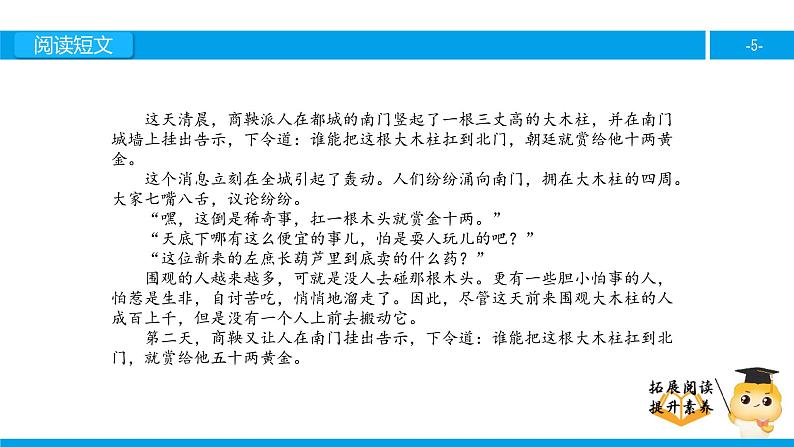 阅读短文

-5-

这天清晨，商鞅派人在都城的南门竖起了一根三丈高的大木柱，并在南门城墙上挂出告示，下令道：谁能把这根大木柱扛到北门，朝廷就赏给他十两黄金。

这个消息立刻在全城引起了轰动。人们纷纷涌向南门，拥在大木柱的四周。大家七嘴八舌，议论纷纷。

“嘿，这倒是稀奇事，扛一根木头就赏金十两。”

“天底下哪有这么便宜的事儿，怕是耍人玩儿的吧？”

“这位新来的左庶长葫芦里到底卖的什么药？”

围观的人越来越多，可就是没人去碰那根木头。更有一些胆小怕事的人，怕惹是生非，自讨苦吃，悄悄地溜走了。因此，尽管这天前来围观大木柱的人成百上千，但是没有一个人上前去搬动它。

第二天，商鞅又让人在南门挂出告示，下令道：谁能把这根大木柱扛到北门，就赏给他五十两黄金。

拓展阅读
提升素养